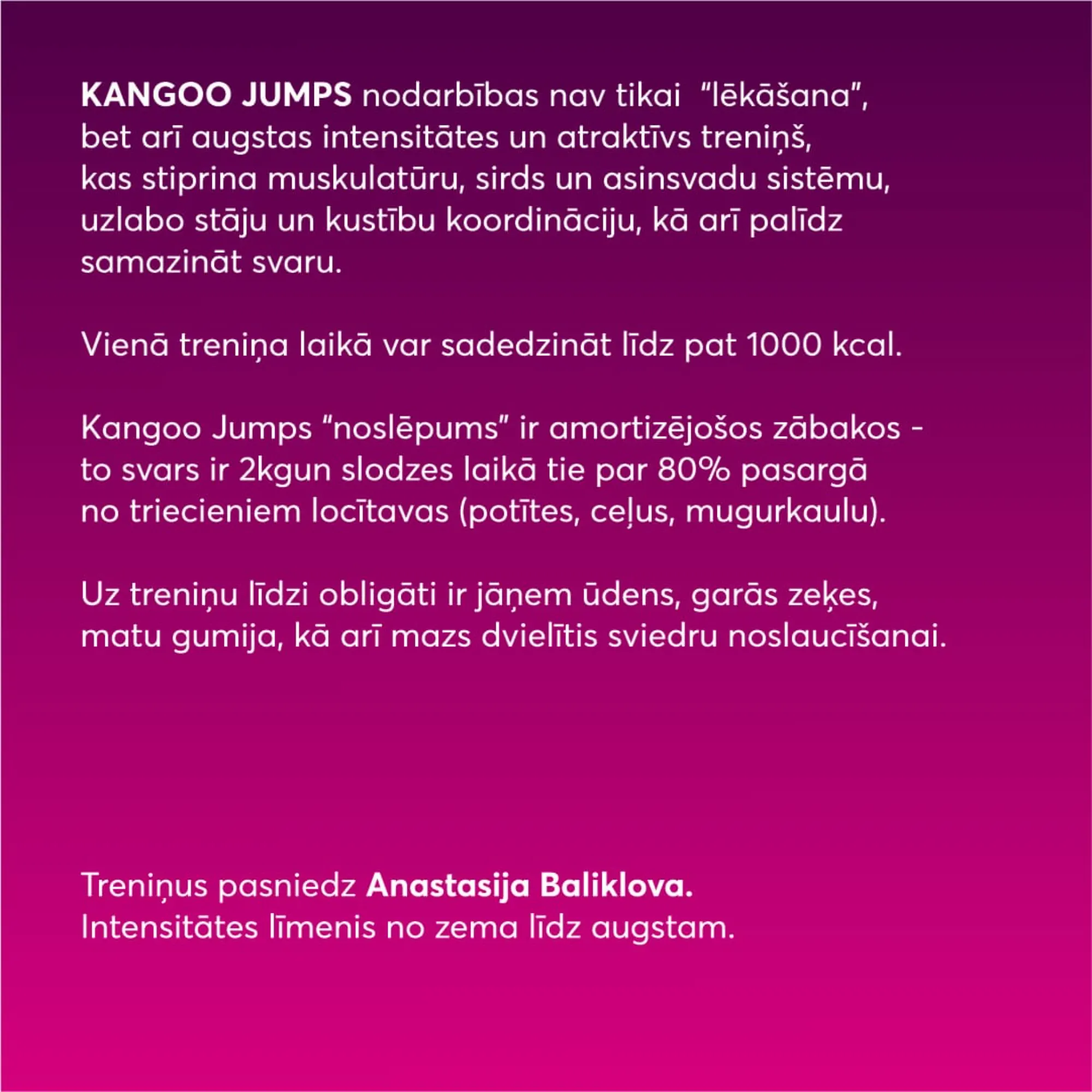 KANGOO JUMPS nodarbības nav tikai "lēkāšana", bet arī augstas intensitātes un atraktīvs treniņš, kas stiprina muskulatūru, sirds un asinsvadu sistēmu, uzlabo stāju un kustību koordināciju, kā arī palīdz samazināt svaru.

Vienā treniņa laikā var sadedzināt līdz pat 1000 kcal.

Kangoo Jumps "noslēpums" ir amortizējošos zābakos - to svars ir 2kgun slodzes laikā tie par 80% pasargā no triecieniem locītavas (potītes, ceļus, mugurkaulu).

Uz treniņu līdzi obligāti ir jāņem ūdens, garās zeķes, matu gumija, kā arī mazs dvielītis sviedru noslaucīšanai.

Treniņus pasniedz Anastasija Baliklova.
Intensitātes līmenis no zema līdz augstam.